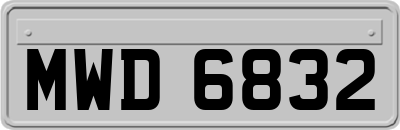 MWD 6832